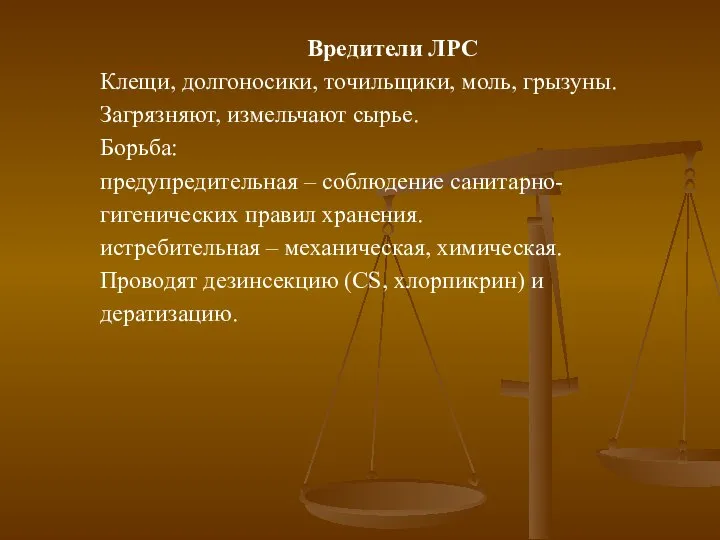 Вредители ЛРС

Клещи, долгоносики, точильщики, моль, грызуны.

Загрязняют, измельчают сырье.

Борьба:

предупредительная – соблюдение санитарно-гигенических правил хранения.

истребительная – механическая, химическая.

Проводят дезинсекцию (CS, хлорпикрин) и дератизацию.